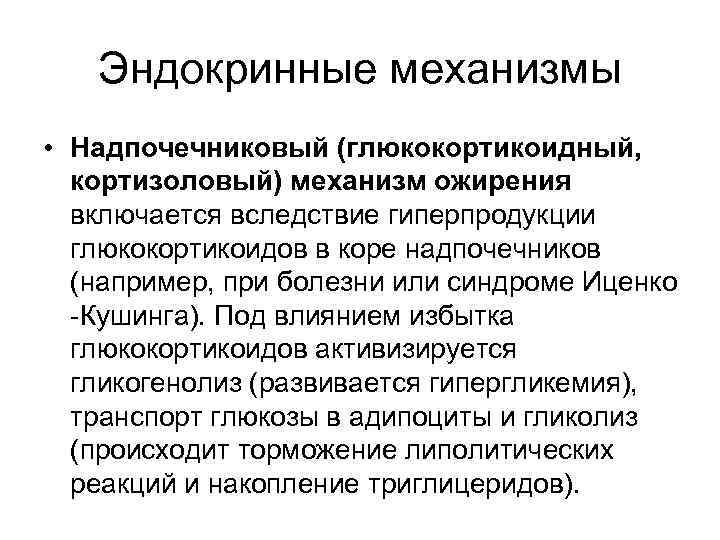 Эндокринные механизмы

• Надпочечниковый (глюкокортикоидный, кортизоловый) механизм ожирения включается вследствие гиперпродукции глюкокортикоидов в коре надпочечников (например, при болезни или синдроме Иценко -Кушинга). Под влиянием избытка глюкокортикоидов активизируется гликогенолиз (развивается гипергликемия), транспорт глюкозы в адипоциты и гликолиз (происходит торможение липолитических реакций и накопление триглицеридов).